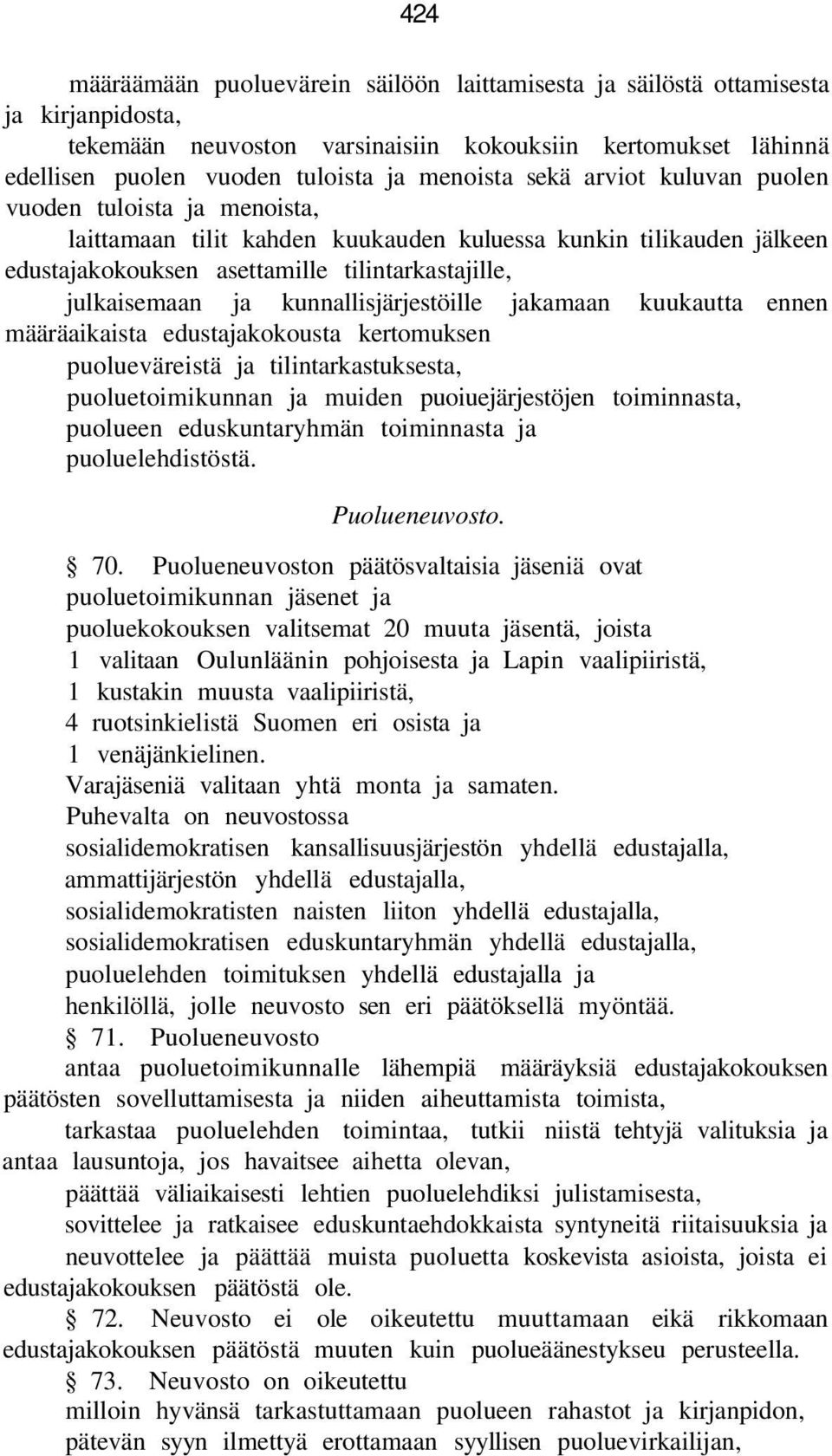 424

määräämään puoluevärein säilöön laittamisesta ja säilöstä ottamisesta ja kirjanpidosta,

tekemään neuvoston varsinaisiin kokouksiin kertomukset lähinnä edellisen puolen vuoden tuloista ja menoista sekä arviot kuluvan puolen vuoden tuloista ja menoista,

laittamaan tilit kahden kuukauden kuluessa kunkin tilikauden jälkeen edustajakokouksen asettamille tilintarkastajille,

julkaisemaan ja kunnallisjärjestöille jakamaan kuukautta ennen määräaikaista edustajakokousta kertomuksen

puolueväreistä ja tilintarkastuksesta,

puoluetoimikunnan ja muiden puoiuejärjestöjen toiminnasta,

puolueen eduskuntaryhmän toiminnasta ja

puoluelehdistöstä.

Puolueneuvosto.

§ 70. Puolueneuvoston päätösvaltaisia jäseniä ovat

puoluetoimikunnan jäsenet ja

puoluekokouksen valitsemat 20 muuta jäsentä, joista

1 valitaan Oulunläänin pohjoisesta ja Lapin vaalipiiristä,

1 kustakin muusta vaalipiiristä,

4 ruotsinkielistä Suomen eri osista ja

1 venäjänkielinen.

Varajäseniä valitaan yhtä monta ja samaten.

Puhevalta on neuvostossa

sosialidemokratisen kansallisuusjärjestön yhdellä edustajalla,

ammattijärjestön yhdellä edustajalla,

sosialidemokratisten naisten liiton yhdellä edustajalla,

sosialidemokratisen eduskuntaryhmän yhdellä edustajalla,

puoluelehden toimituksen yhdellä edustajalla ja

henkilöllä, jolle neuvosto sen eri päätöksellä myöntää.

§ 71. Puolueneuvosto

antaa puoluetoimikunnalle lähempiä määräyksiä edustajakokouksen päätösten sovelluttamisesta ja niiden aiheuttamista toimista,

tarkastaa puoluelehden toimintaa, tutkii niistä tehtyjä valituksia ja antaa lausuntoja, jos havaitsee aihetta olevan,

päättää väliaikaisesti lehtien puoluelehdiksi julistamisesta,

sovittelee ja ratkaisee eduskuntaehdokkaista syntyneitä riitaisuuksia ja

neuvottelee ja päättää muista puoluetta koskevista asioista, joista ei edustajakokouksen päätöstä ole.

§ 72. Neuvosto ei ole oikeutettu muuttamaan eikä rikkomaan edustajakokouksen päätöstä muuten kuin puolueäänestykseu perusteella.

§ 73. Neuvosto on oikeutettu

milloin hyvänsä tarkastuttamaan puolueen rahastot ja kirjanpidon,

pätevän syyn ilmettyä erottamaan syyllisen puoluevirkailijan,